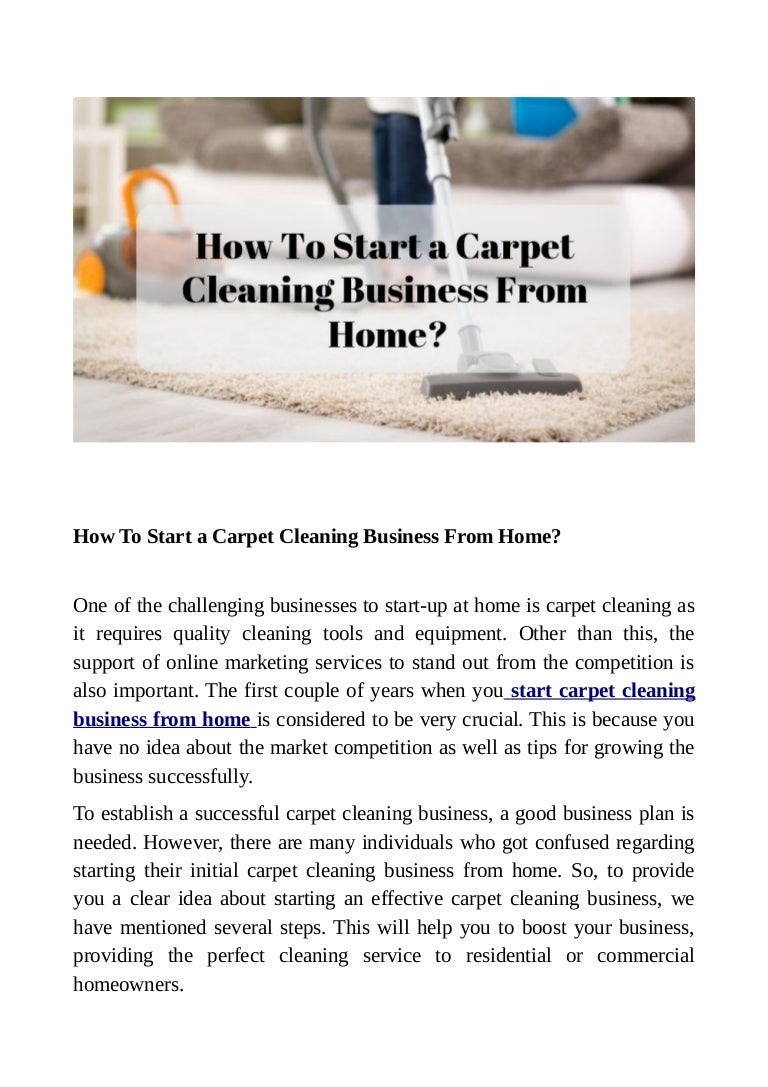 How To Start a Carpet Cleaning Business From Home?

How To Start a Carpet Cleaning Business From Home?

One of the challenging businesses to start-up at home is carpet cleaning as it requires quality cleaning tools and equipment. Other than this, the support of online marketing services to stand out from the competition is also important. The first couple of years when you start carpet cleaning business from home is considered to be very crucial. This is because you have no idea about the market competition as well as tips for growing the business successfully.

To establish a successful carpet cleaning business, a good business plan is needed. However, there are many individuals who got confused regarding starting their initial carpet cleaning business from home. So, to provide you a clear idea about starting an effective carpet cleaning business, we have mentioned several steps. This will help you to boost your business, providing the perfect cleaning service to residential or commercial homeowners.